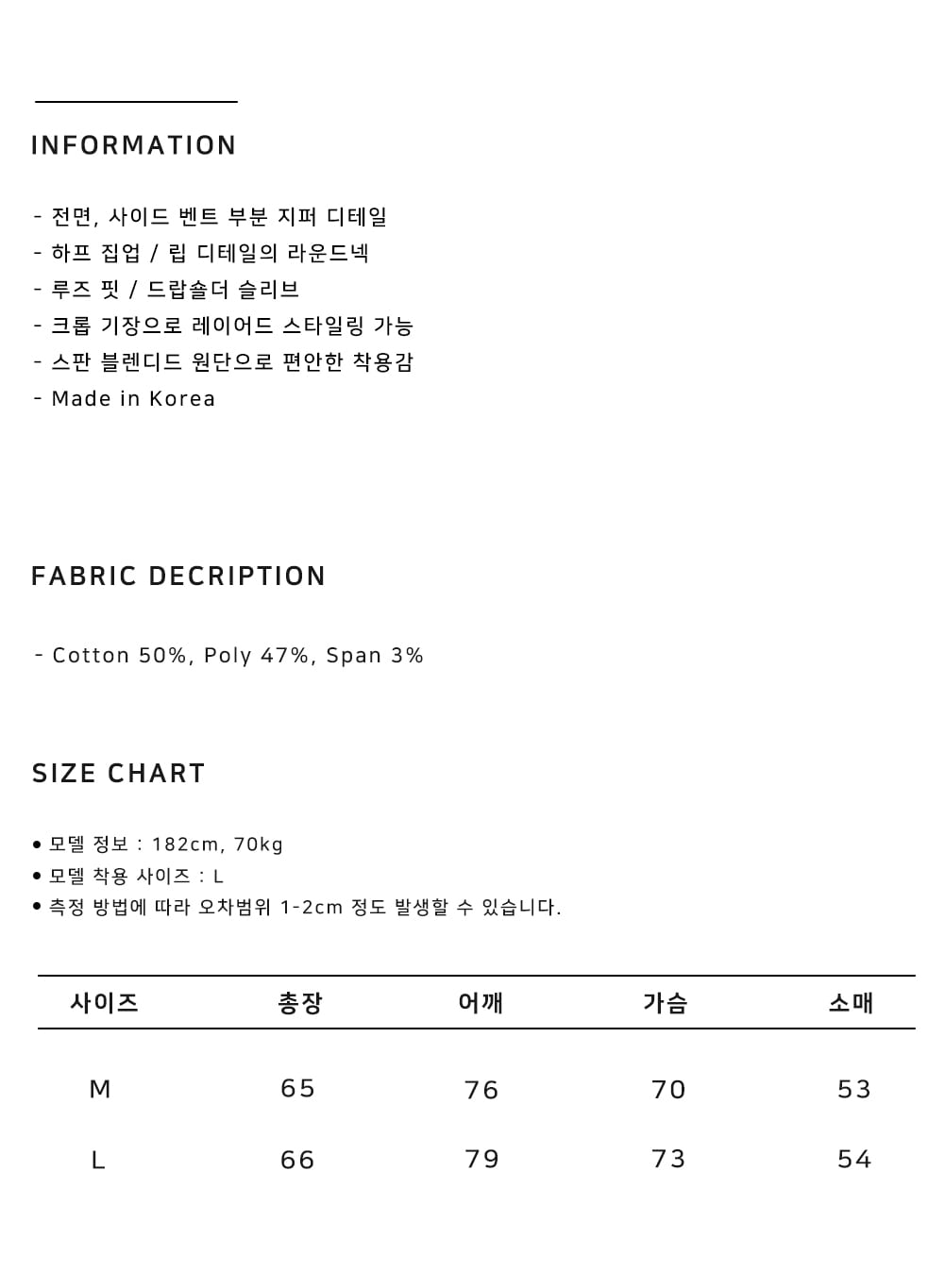 INFORMATION

- 전면, 사이드 벤트 부분 지퍼 디테일
- 하프 집업 / 립 디테일의 라운드넥
- 루즈 핏 / 드랍숄더 슬리브
- 크롭 기장으로 레이어드 스타일링 가능
- 스판 블렌디드 원단으로 편안한 착용감
- Made in Korea

FABRIC DECRIPTION

- Cotton 50%, Poly 47%, Span 3%

SIZE CHART

● 모델 정보 : 182cm, 70kg
● 모델 착용 사이즈 : L
● 측정 방법에 따라 오차범위 1-2cm 정도 발생할 수 있습니다.

| 사이즈 | 총장 | 어깨 | 가슴 | 소매 |
|---|---|---|---|---|
| M | 65 | 76 | 70 | 53 |
| L | 66 | 79 | 73 | 54 |